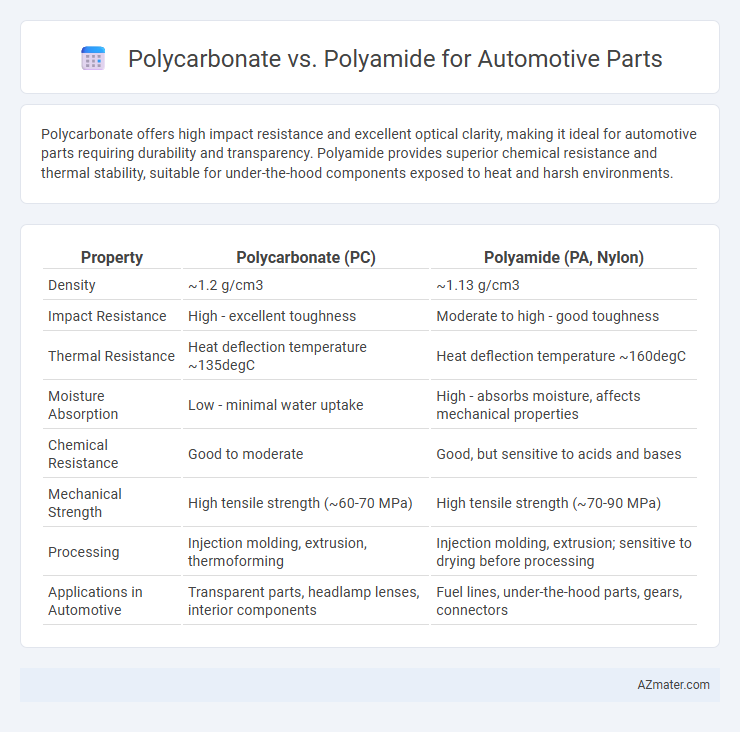 Polycarbonate vs. Polyamide for Automotive Parts

Polycarbonate offers high impact resistance and excellent optical clarity, making it ideal for automotive parts requiring durability and transparency. Polyamide provides superior chemical resistance and thermal stability, suitable for under-the-hood components exposed to heat and harsh environments.

| Property | Polycarbonate (PC) | Polyamide (PA, Nylon) |
|---|---|---|
| Density | ~1.2 g/cm3 | ~1.13 g/cm3 |
| Impact Resistance | High - excellent toughness | Moderate to high - good toughness |
| Thermal Resistance | Heat deflection temperature ~135degC | Heat deflection temperature ~160degC |
| Moisture Absorption | Low - minimal water uptake | High - absorbs moisture, affects mechanical properties |
| Chemical Resistance | Good to moderate | Good, but sensitive to acids and bases |
| Mechanical Strength | High tensile strength (~60-70 MPa) | High tensile strength (~70-90 MPa) |
| Processing | Injection molding, extrusion, thermoforming | Injection molding, extrusion; sensitive to drying before processing |
| Applications in Automotive | Transparent parts, headlamp lenses, interior components | Fuel lines, under-the-hood parts, gears, connectors |

AZmater.com